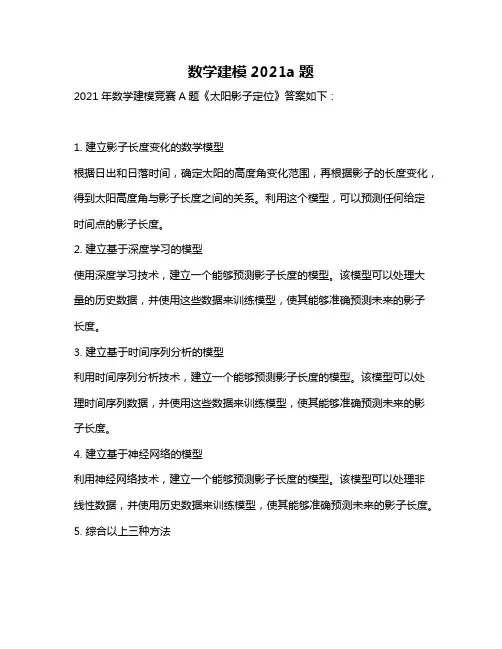 数学建模 2021a 题

2021 年数学建模竞赛 A 题《太阳影子定位》答案如下：

1. 建立影子长度变化的数学模型

根据日出和日落时间，确定太阳的高度角变化范围，再根据影子的长度变化，得到太阳高度角与影子长度之间的关系。利用这个模型，可以预测任何给定时间点的影子长度。

2. 建立基于深度学习的模型

使用深度学习技术，建立一个能够预测影子长度的模型。该模型可以处理大量的历史数据，并使用这些数据来训练模型，使其能够准确预测未来的影子长度。

3. 建立基于时间序列分析的模型

利用时间序列分析技术，建立一个能够预测影子长度的模型。该模型可以处理时间序列数据，并使用这些数据来训练模型，使其能够准确预测未来的影子长度。

4. 建立基于神经网络的模型

利用神经网络技术，建立一个能够预测影子长度的模型。该模型可以处理非线性数据，并使用历史数据来训练模型，使其能够准确预测未来的影子长度。

5. 综合以上三种方法